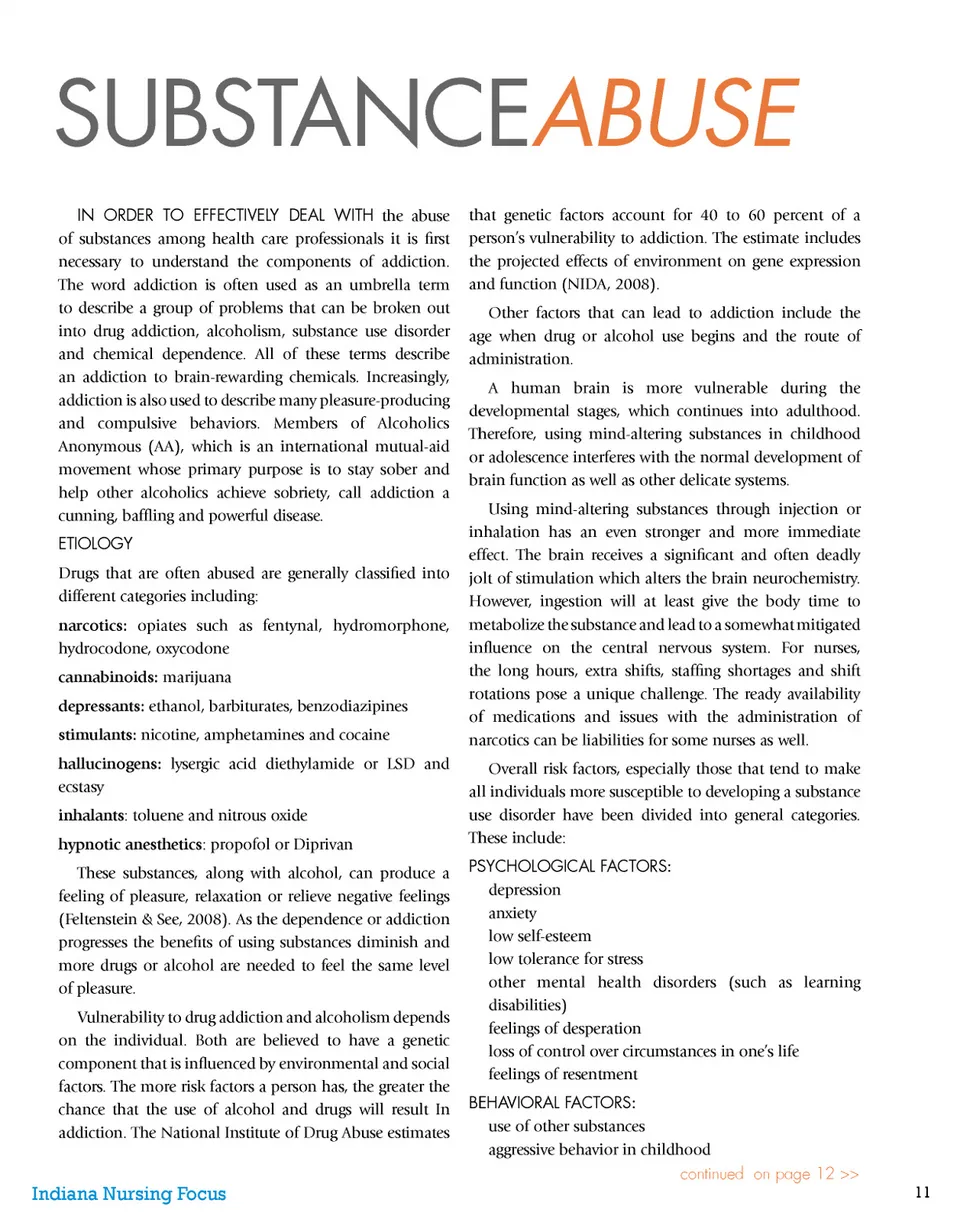 SUBSTANCEABUSE

IN ORDER TO EFFECTIVELY DEAL WITH the abuse of substances among health care professionals it is first necessary to understand the components of addiction. The word addiction is often used as an umbrella term to describe a group of problems that can be broken out into drug addiction, alcoholism, substance use disorder and chemical dependence. All of these terms describe an addiction to brain-rewarding chemicals. Increasingly, addiction is also used to describe many pleasure-producing and compulsive behaviors. Members of Alcoholics Anonymous (AA), which is an international mutual-aid movement whose primary purpose is to stay sober and help other alcoholics achieve sobriety, call addiction a cunning, baffling and powerful disease.

ETIOLOGY

Drugs that are often abused are generally classified into different categories including:

narcotics: opiates such as fentynal, hydromorphone, hydrocodone, oxycodone

cannabinoids: marijuana

depressants: ethanol, barbiturates, benzodiazipines

stimulants: nicotine, amphetamines and cocaine

hallucinogens: lysergic acid diethylamide or LSD and ecstasy

inhalants: toluene and nitrous oxide

hypnotic anesthetics: propofol or Diprivan

These substances, along with alcohol, can produce a feeling of pleasure, relaxation or relieve negative feelings (Feltenstein & See, 2008). As the dependence or addiction progresses the benefits of using substances diminish and more drugs or alcohol are needed to feel the same level of pleasure.

Vulnerability to drug addiction and alcoholism depends on the individual. Both are believed to have a genetic component that is influenced by environmental and social factors. The more risk factors a person has, the greater the chance that the use of alcohol and drugs will result In addiction. The National Institute of Drug Abuse estimates that genetic factors account for 40 to 60 percent of a person's vulnerability to addiction. The estimate includes the projected effects of environment on gene expression and function (NIDA, 2008).

Other factors that can lead to addiction include the age when drug or alcohol use begins and the route of administration.

A human brain is more vulnerable during the developmental stages, which continues into adulthood. Therefore, using mind-altering substances in childhood or adolescence interferes with the normal development of brain function as well as other delicate systems.

Using mind-altering substances through injection or inhalation has an even stronger and more immediate effect. The brain receives a significant and often deadly jolt of stimulation which alters the brain neurochemistry. However, ingestion will at least give the body time to metabolize the substance and lead to a somewhat mitigated influence on the central nervous system. For nurses, the long hours, extra shifts, staffing shortages and shift rotations pose a unique challenge. The ready availability of medications and issues with the administration of narcotics can be liabilities for some nurses as well.

Overall risk factors, especially those that tend to make all individuals more susceptible to developing a substance use disorder have been divided into general categories. These include:

PSYCHOLOGICAL FACTORS:
depression
anxiety
low self-esteem
low tolerance for stress
other mental health disorders (such as learning disabilities)
feelings of desperation
loss of control over circumstances in one's life
feelings of resentment

BEHAVIORAL FACTORS:
use of other substances
aggressive behavior in childhood

continued on page 12 >>

Indiana Nursing Focus

11